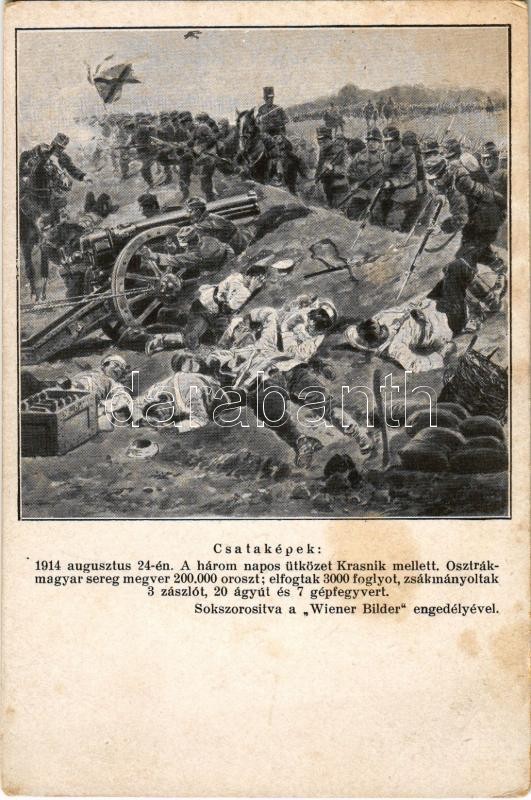 darabanth

Csataképek:

1914 augusztus 24-én. A három napos ütközet Krasnik mellett. Osztrák-magyar sereg megver 200.000 oroszt; elfogtak 3000 foglyot, zsákmányoltak 3 zászlót, 20 ágyút és 7 gépfegyvert.

Sokszorositva a „Wiener Bilder“ engedélyével.